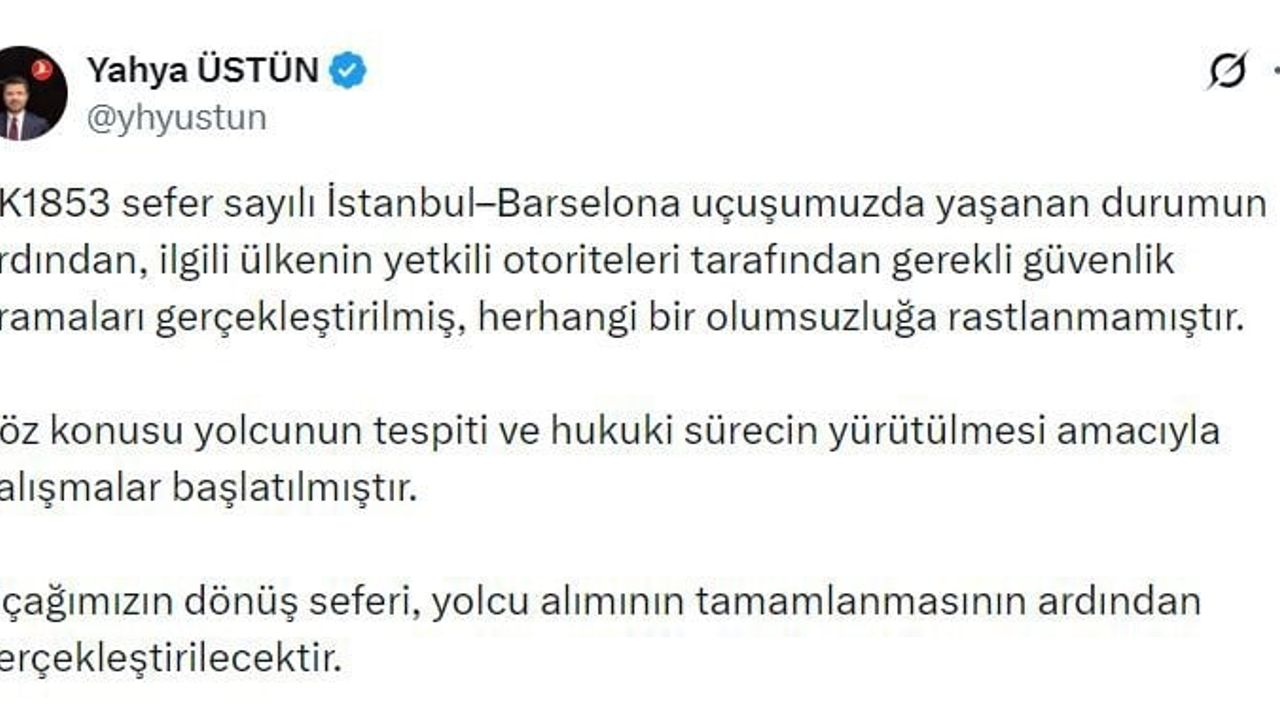 Yahya ÜSTÜN
@yhyustun

K1853 sefer sayılı İstanbul–Barselona uçuşumuzda yaşanan durumun rdından, ilgili ülkenin yetkili otoriteleri tarafından gerekli güvenlik ramaları gerçekleştirilmiş, herhangi bir olumsuzluğa rastlanmamıştır.

öz konusu yolcunun tespiti ve hukuki sürecin yürütülmesi amacıyla alışmalar başlatılmıştır.

çağımızın dönüş seferi, yolcu alımının tamamlanmasının ardından erçekleştirilecektir.